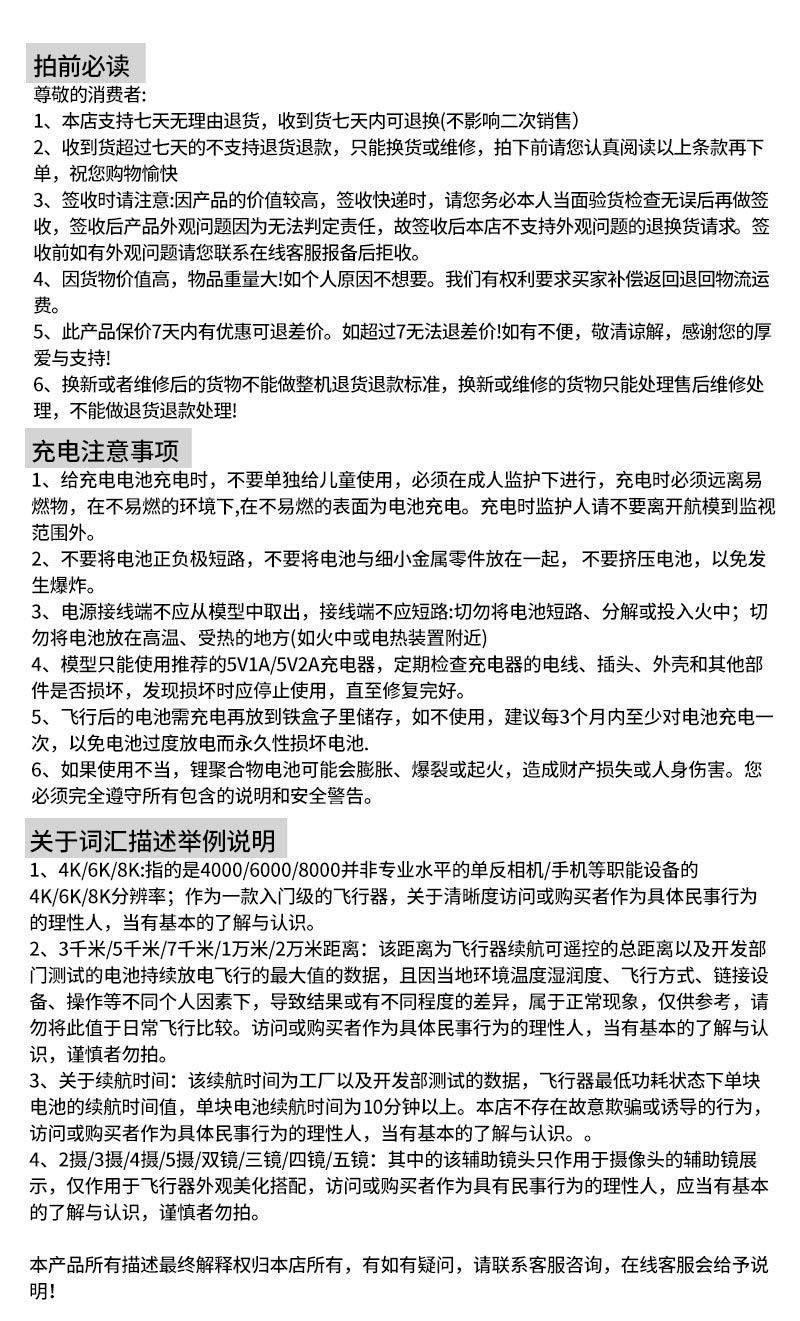 拍前必读
尊敬的消费者:
1、本店支持七天无理由退货，收到货七天内可退换(不影响二次销售)
2、收到货超过七天的不支持退货退款，只能换货或维修，拍下前请您认真阅读以上条款再下单，祝您购物愉快
3、签收时请注意:因产品的价值较高，签收快递时，请您务必本人当面验货检查无误后再做签收，签收后产品外观问题因为无法判定责任，故签收后本店不支持外观问题的退换货请求。签收前如有外观问题请您联系在线客服报备后拒收。
4、因货物价值高，物品重量大!如个人原因不想要。我们有权利要求买家补偿返回退回物流运费。
5、此产品保价7天内有优惠可退差价。如超过7无法退差价!如有不便，敬请谅解，感谢您的厚爱与支持!
6、换新或者维修后的货物不能做整机退货退款标准，换新或维修的货物只能处理售后维修处理，不能做退货退款处理!

充电注意事项
1、给充电电池充电时，不要单独给儿童使用，必须在成人监护下进行，充电时必须远离易燃物，在不易燃的环境下,在不易燃的表面为电池充电。充电时监护人请不要离开航模到监视范围外。
2、不要将电池正负极短路，不要将电池与细小金属零件放在一起，不要挤压电池，以免发生爆炸。
3、电源接线端不应从模型中取出，接线端不应短路:切勿将电池短路、分解或投入火中；切勿将电池放在高温、受热的地方(如火中或电热装置附近)
4、模型只能使用推荐的5V1A/5V2A充电器，定期检查充电器的电线、插头、外壳和其他部件是否损坏，发现损坏时应停止使用，直至修复完好。
5、飞行后的电池需充电再放到铁盒子里储存，如不使用，建议每3个月内至少对电池充电一次，以免电池过度放电而永久性损坏电池.
6、如果使用不当，锂聚合物电池可能会膨胀、爆裂或起火，造成财产损失或人身伤害。您必须完全遵守所有包含的说明和安全警告。

关于词汇描述举例说明
1、4K/6K/8K:指的是4000/6000/8000并非专业水平的单反相机/手机等职能设备的4K/6K/8K分辨率；作为一款入门级的飞行器，关于清晰度访问或购买者作为具体民事行为的理性人，当有基本的了解与认识。
2、3千米/5千米/7千米/1万米/2万米距离：该距离为飞行器续航可遥控的总距离以及开发部门测试的电池持续放电飞行的最大值的数据，且因当地环境温度湿润度、飞行方式、链接设备、操作等不同个人因素下，导致结果或有不同程度的差异，属于正常现象，仅供参考，请勿将此值于日常飞行比较。访问或购买者作为具体民事行为的理性人，当有基本的了解与认识，谨慎者勿拍。
3、关于续航时间：该续航时间为工厂以及开发部测试的数据，飞行器最低功耗状态下单块电池的续航时间值，单块电池续航时间为10分钟以上。本店不存在故意欺骗或诱导的行为，访问或购买者作为具体民事行为的理性人，当有基本的了解与认识。。
4、2摄/3摄/4摄/5摄/双镜/三镜/四镜/五镜：其中的该辅助镜头只作用于摄像头的辅助镜展示，仅作用于飞行器外观美化搭配，访问或购买者作为具有民事行为的理性人，应当有基本的了解与认识，谨慎者勿拍。

本产品所有描述最终解释权归本店所有，有如有疑问，请联系客服咨询，在线客服会给予说明!